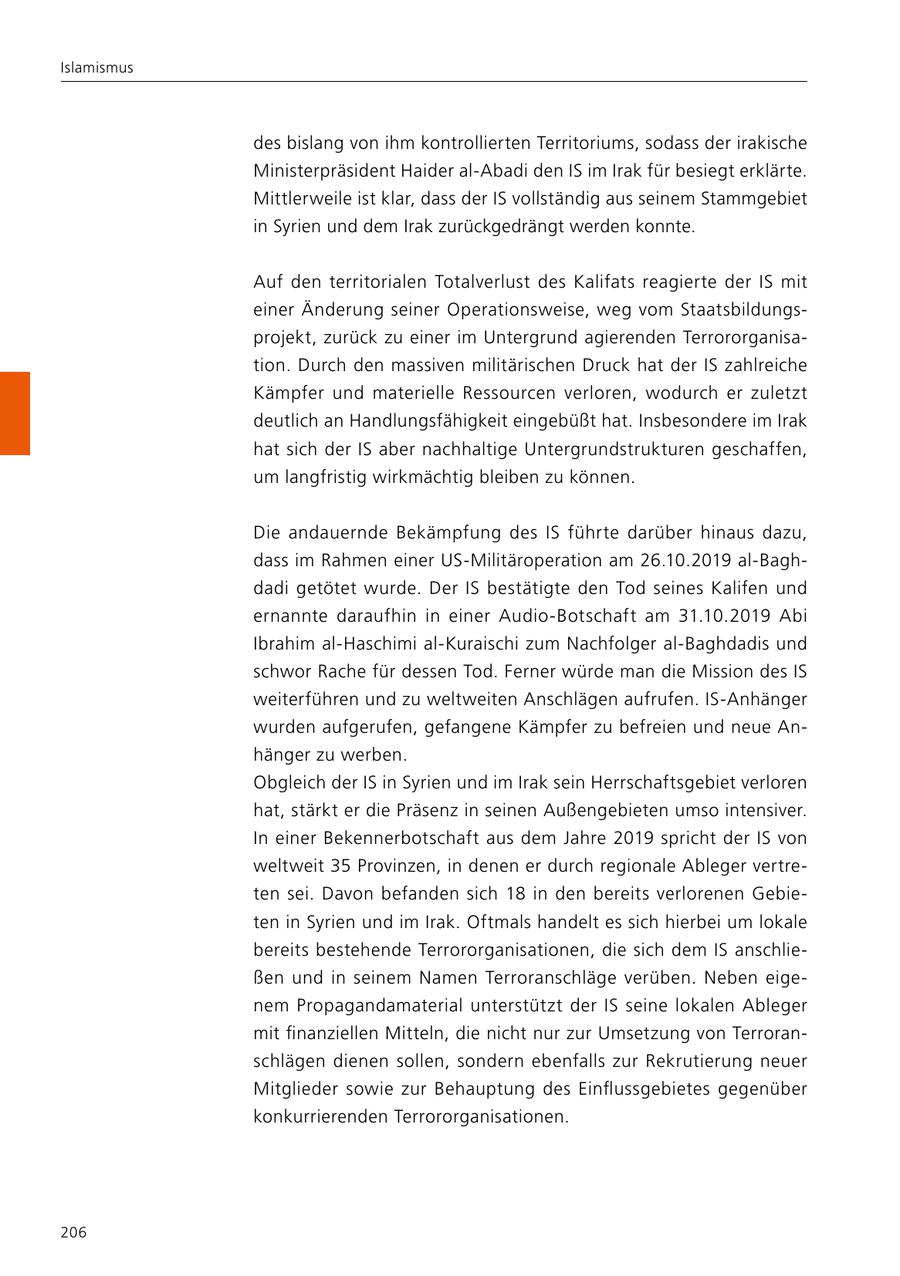 Islamismus

des bislang von ihm kontrollierten Territoriums, sodass der irakische Ministerpräsident Haider al-Abadi den IS im Irak für besiegt erklärte. Mittlerweile ist klar, dass der IS vollständig aus seinem Stammgebiet in Syrien und dem Irak zurückgedrängt werden konnte.

Auf den territorialen Totalverlust des Kalifats reagierte der IS mit einer Änderung seiner Operationsweise, weg vom Staatsbildungsprojekt, zurück zu einer im Untergrund agierenden Terrororganisation. Durch den massiven militärischen Druck hat der IS zahlreiche Kämpfer und materielle Ressourcen verloren, wodurch er zuletzt deutlich an Handlungsfähigkeit eingebüßt hat. Insbesondere im Irak hat sich der IS aber nachhaltige Untergrundstrukturen geschaffen, um langfristig wirkmächtig bleiben zu können.

Die andauernde Bekämpfung des IS führte darüber hinaus dazu, dass im Rahmen einer US-Militäroperation am 26.10.2019 al-Baghdadi getötet wurde. Der IS bestätigte den Tod seines Kalifen und ernannte daraufhin in einer Audio-Botschaft am 31.10.2019 Abi Ibrahim al-Haschimi al-Kuraischi zum Nachfolger al-Baghdadis und schwor Rache für dessen Tod. Ferner würde man die Mission des IS weiterführen und zu weltweiten Anschlägen aufrufen. IS-Anhänger wurden aufgerufen, gefangene Kämpfer zu befreien und neue Anhänger zu werben.
Obgleich der IS in Syrien und im Irak sein Herrschaftsgebiet verloren hat, stärkt er die Präsenz in seinen Außengebieten umso intensiver. In einer Bekennerbotschaft aus dem Jahre 2019 spricht der IS von weltweit 35 Provinzen, in denen er durch regionale Ableger vertreten sei. Davon befanden sich 18 in den bereits verlorenen Gebieten in Syrien und im Irak. Oftmals handelt es sich hierbei um lokale bereits bestehende Terrororganisationen, die sich dem IS anschließen und in seinem Namen Terroranschläge verüben. Neben eigenem Propagandamaterial unterstützt der IS seine lokalen Ableger mit finanziellen Mitteln, die nicht nur zur Umsetzung von Terroranschlägen dienen sollen, sondern ebenfalls zur Rekrutierung neuer Mitglieder sowie zur Behauptung des Einflussgebietes gegenüber konkurrierenden Terrororganisationen.

206